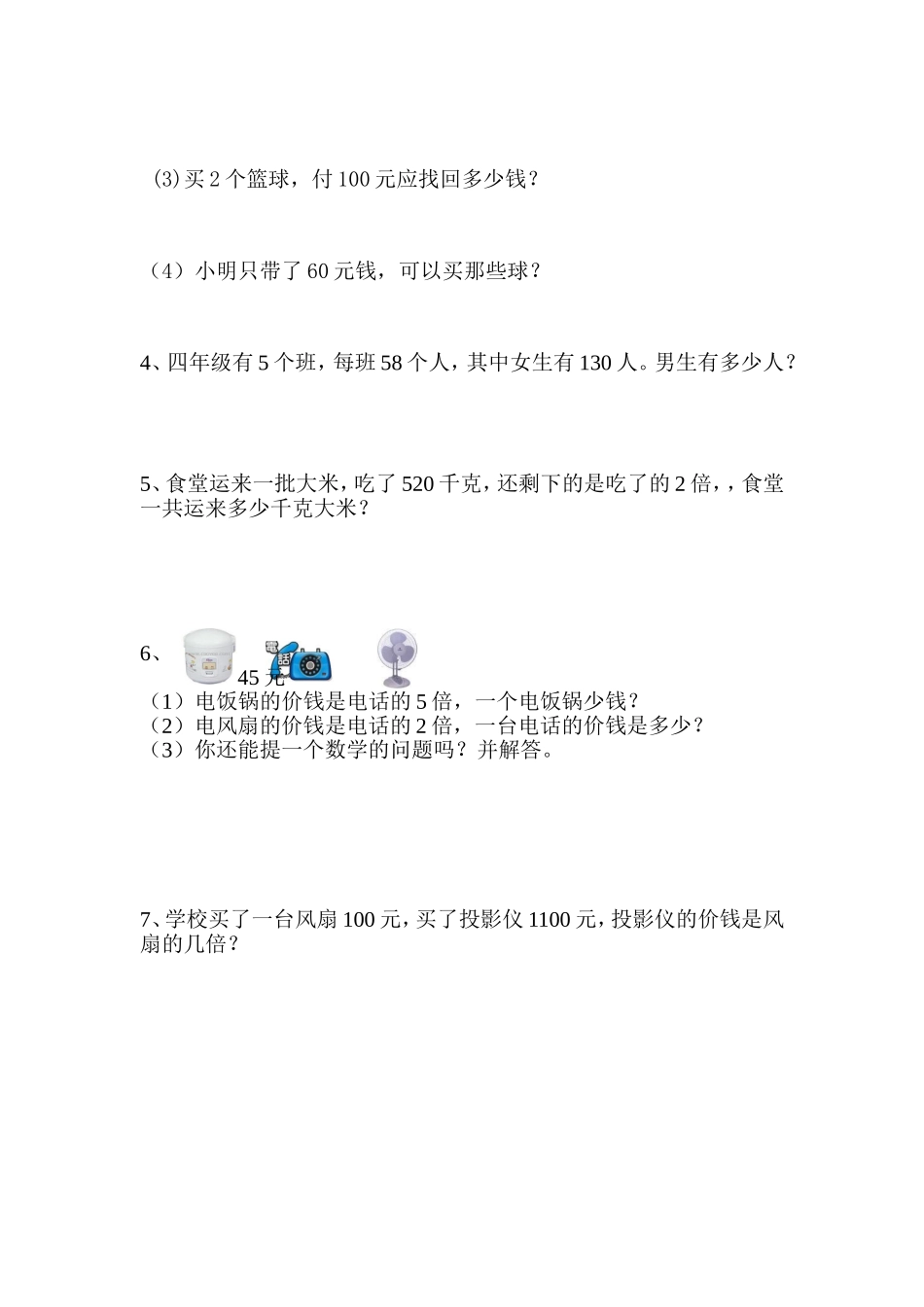 ⑶买 2 个篮球，付 100 元应找回多少钱？

（4）小明只带了 60 元钱，可以买那些球？

4、四年级有 5 个班，每班 58 个人，其中女生有 130 人。男生有多少人？

5、食堂运来一批大米，吃了 520 千克，还剩下的是吃了的 2 倍，，食堂一共运来多少千克大米？

6、

電話

45 元

（1）电饭锅的价钱是电话的 5 倍，一个电饭锅少钱？
（2）电风扇的价钱是电话的 2 倍，一台电话的价钱是多少？
（3）你还能提一个数学的问题吗？并解答。

7、学校买了一台风扇 100 元，买了投影仪 1100 元，投影仪的价钱是风扇的几倍？